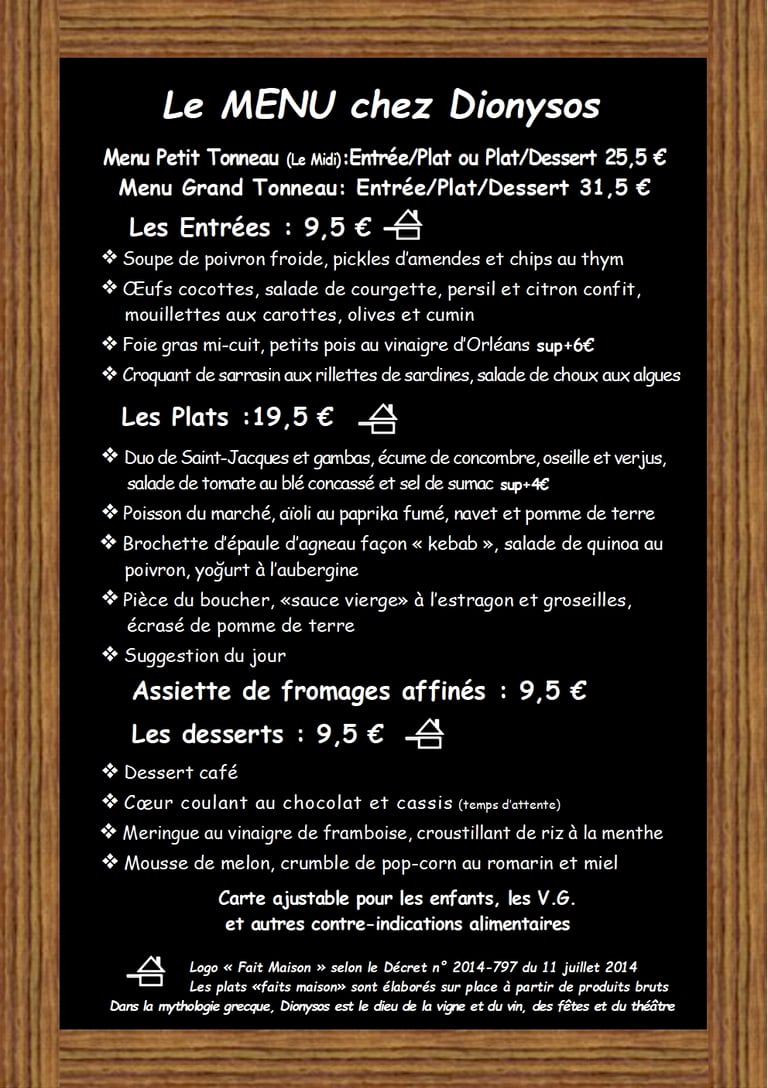 Le MENU chez Dionysos

Menu Petit Tonneau (Le Midi):Entrée/Plat ou Plat/Dessert 25,5 €
Menu Grand Tonneau: Entrée/Plat/Dessert 31,5 €

Les Entrées : 9,5 €

❖ Soupe de poivron froide, pickles d'amendes et chips au thym
❖ Œufs cocottes, salade de courgette, persil et citron confit, mouillettes aux carottes, olives et cumin
❖ Foie gras mi-cuit, petits pois au vinaigre d'Orléans sup+6€
❖ Croquant de sarrasin aux rillettes de sardines, salade de choux aux algues

Les Plats :19,5 €

❖ Duo de Saint-Jacques et gambas, écume de concombre, oseille et verjus, salade de tomate au blé concassé et sel de sumac sup+4€
❖ Poisson du marché, aïoli au paprika fumé, navet et pomme de terre
❖ Brochette d'épaule d'agneau façon « kebab », salade de quinoa au poivron, yoğurt à l'aubergine
❖ Pièce du boucher, «sauce vierge» à l'estragon et groseilles, écrasé de pomme de terre
❖ Suggestion du jour

Assiette de fromages affinés : 9,5 €

Les desserts : 9,5 €

❖ Dessert café
❖ Cœur coulant au chocolat et cassis (temps d'attente)
❖ Meringue au vinaigre de framboise, croustillant de riz à la menthe
❖ Mousse de melon, crumble de pop-corn au romarin et miel

Carte ajustable pour les enfants, les V.G. et autres contre-indications alimentaires

Logo « Fait Maison » selon le Décret n° 2014-797 du 11 juillet 2014
Les plats «faits maison» sont élaborés sur place à partir de produits bruts
Dans la mythologie grecque, Dionysos est le dieu de la vigne et du vin, des fêtes et du théâtre